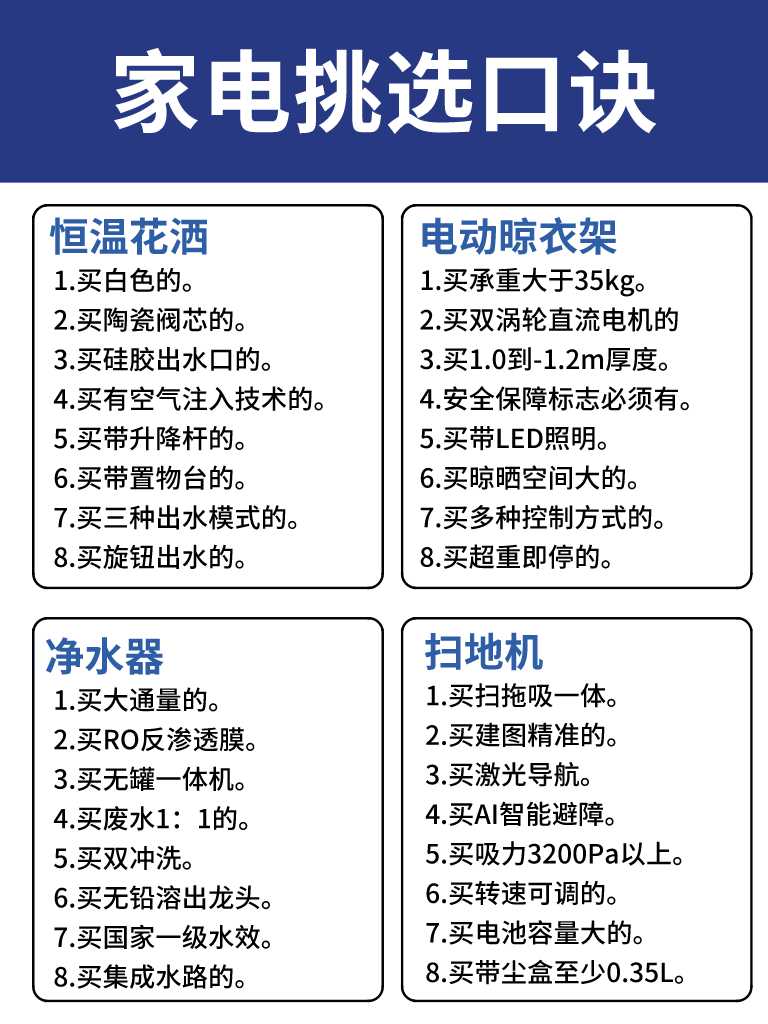 家电挑选口诀

恒温花洒
1.买白色的。
2.买陶瓷阀芯的。
3.买硅胶出水口的。
4.买有空气注入技术的。
5.买带升降杆的。
6.买带置物台的。
7.买三种出水模式的。
8.买旋钮出水的。

电动晾衣架
1.买承重大于35kg。
2.买双涡轮直流电机的
3.买1.0到-1.2m厚度。
4.安全保障标志必须有。
5.买带LED照明。
6.买晾晒空间大的。
7.买多种控制方式的。
8.买超重即停的。

净水器
1.买大通量的。
2.买RO反渗透膜。
3.买无罐一体机。
4.买废水1：1的。
5.买双冲洗。
6.买无铅溶出龙头。
7.买国家一级水效。
8.买集成水路的。

扫地机
1.买扫拖吸一体。
2.买建图精准的。
3.买激光导航。
4.买AI智能避障。
5.买吸力3200Pa以上。
6.买转速可调的。
7.买电池容量大的。
8.买带尘盒至少0.35L。